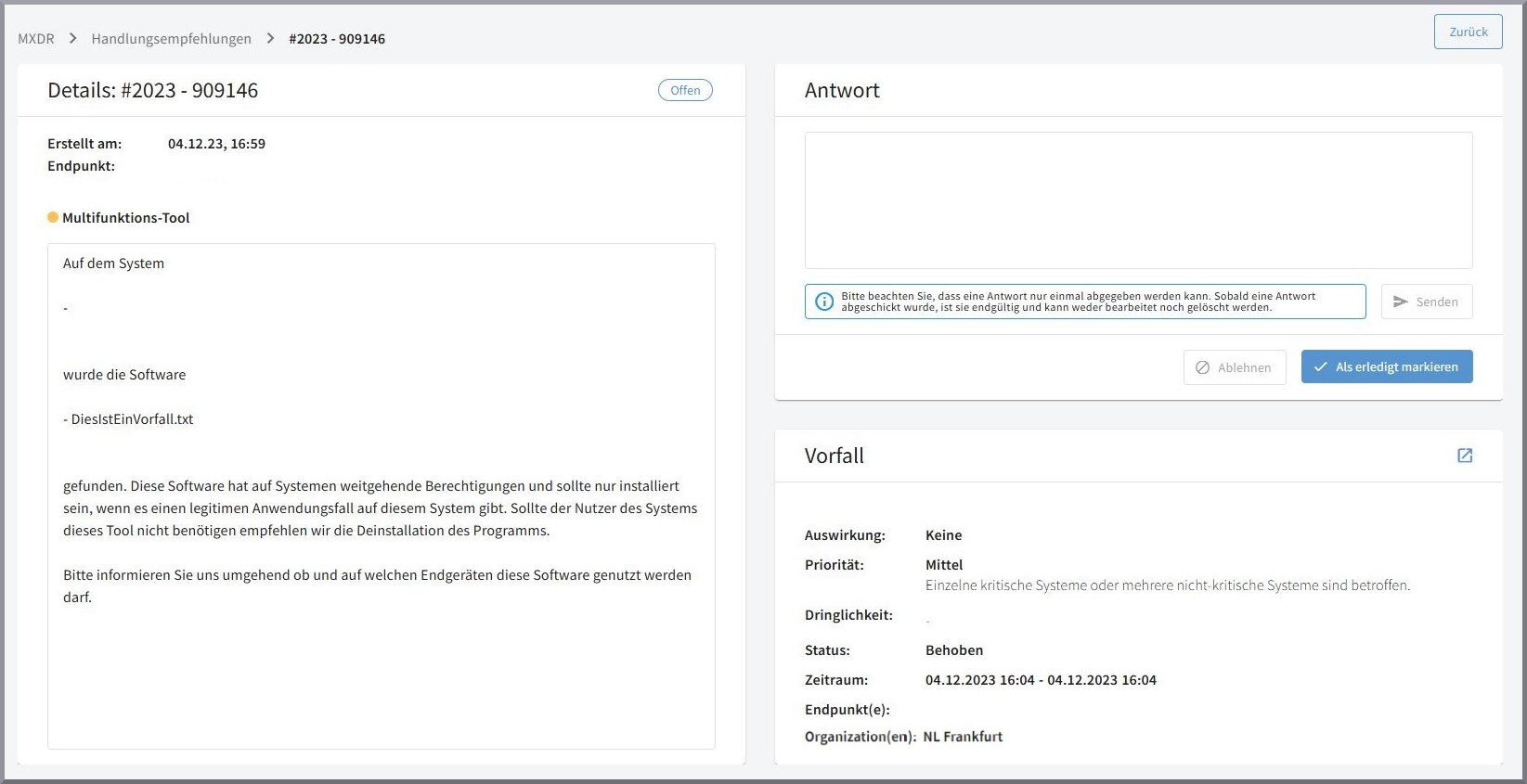 MXDR > Handlungsempfehlungen > #2023 - 909146

Zurück

Details: #2023 - 909146

Offen

Erstellt am: 04.12.23, 16:59
Endpunkt:

Multifunktions-Tool

Auf dem System

-

wurde die Software

- DiesIstEinVorfall.txt

gefunden. Diese Software hat auf Systemen weitgehende Berechtigungen und sollte nur installiert sein, wenn es einen legitimen Anwendungsfall auf diesem System gibt. Sollte der Nutzer des Systems dieses Tool nicht benötigen empfehlen wir die Deinstallation des Programms.

Bitte informieren Sie uns umgehend ob und auf welchen Endgeräten diese Software genutzt werden darf.

Antwort

Bitte beachten Sie, dass eine Antwort nur einmal abgegeben werden kann. Sobald eine Antwort abgeschickt wurde, ist sie endgültig und kann weder bearbeitet noch gelöscht werden.

Senden

Ablehnen

Als erledigt markieren

Vorfall

Auswirkung: Keine
Priorität: Mittel
Einzelne kritische Systeme oder mehrere nicht-kritische Systeme sind betroffen.
Dringlichkeit: -
Status: Behoben
Zeitraum: 04.12.2023 16:04 - 04.12.2023 16:04
Endpunkt(e):
Organization(en): NL Frankfurt